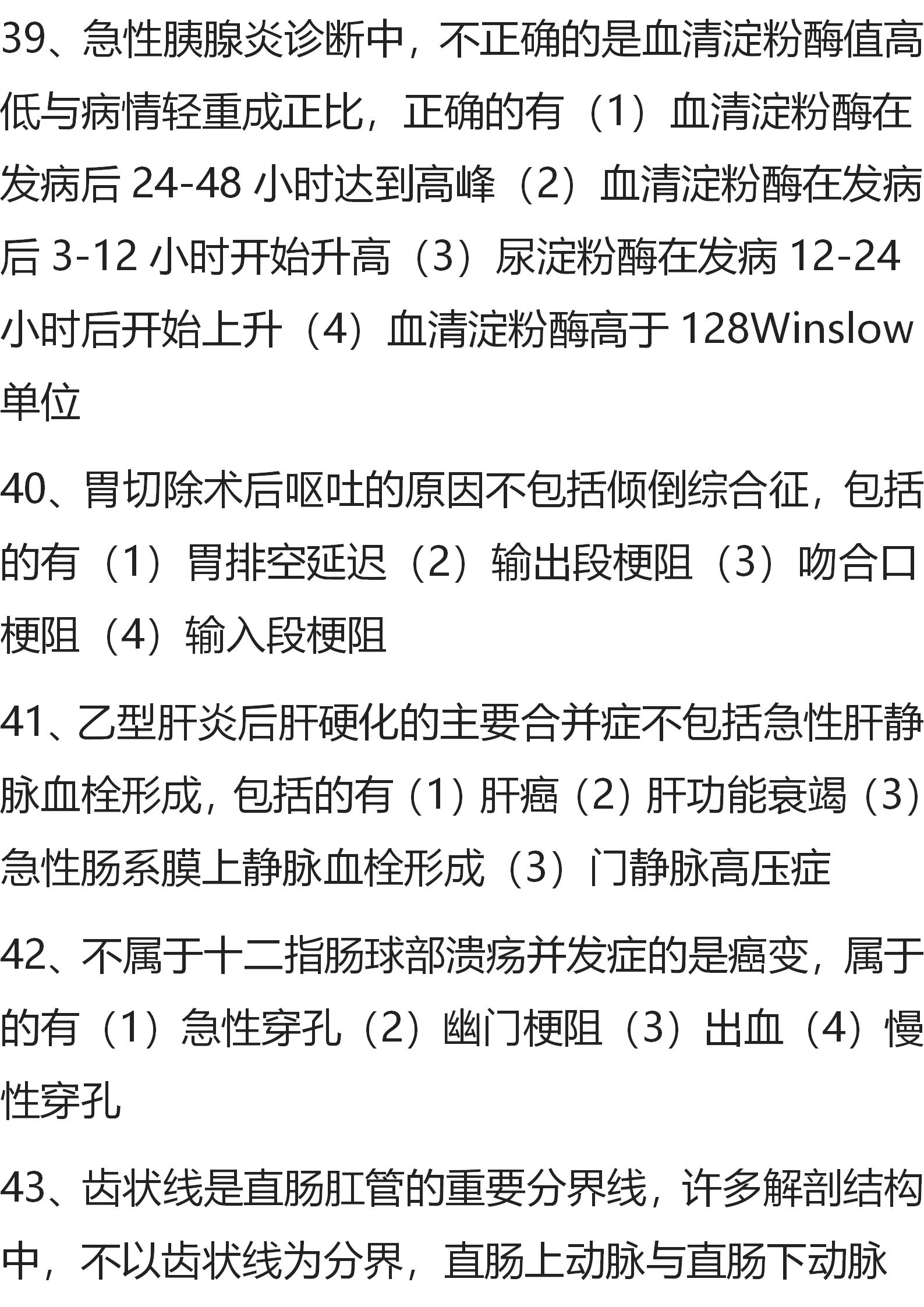 39、急性胰腺炎诊断中，不正确的是血清淀粉酶值高低与病情轻重成正比，正确的有（1）血清淀粉酶在发病后 24-48 小时达到高峰（2）血清淀粉酶在发病后 3-12 小时开始升高（3）尿淀粉酶在发病 12-24 小时后开始上升（4）血清淀粉酶高于 128Winslow 单位

40、胃切除术后呕吐的原因不包括倾倒综合征，包括的有（1）胃排空延迟（2）输出段梗阻（3）吻合口梗阻（4）输入段梗阻

41、乙型肝炎后肝硬化的主要合并症不包括急性肝静脉血栓形成，包括的有（1）肝癌（2）肝功能衰竭（3）急性肠系膜上静脉血栓形成（3）门静脉高压症

42、不属于十二指肠球部溃疡并发症的是癌变，属于的有（1）急性穿孔（2）幽门梗阻（3）出血（4）慢性穿孔

43、齿状线是直肠肛管的重要分界线，许多解剖结构中，不以齿状线为分界，直肠上动脉与直肠下动脉